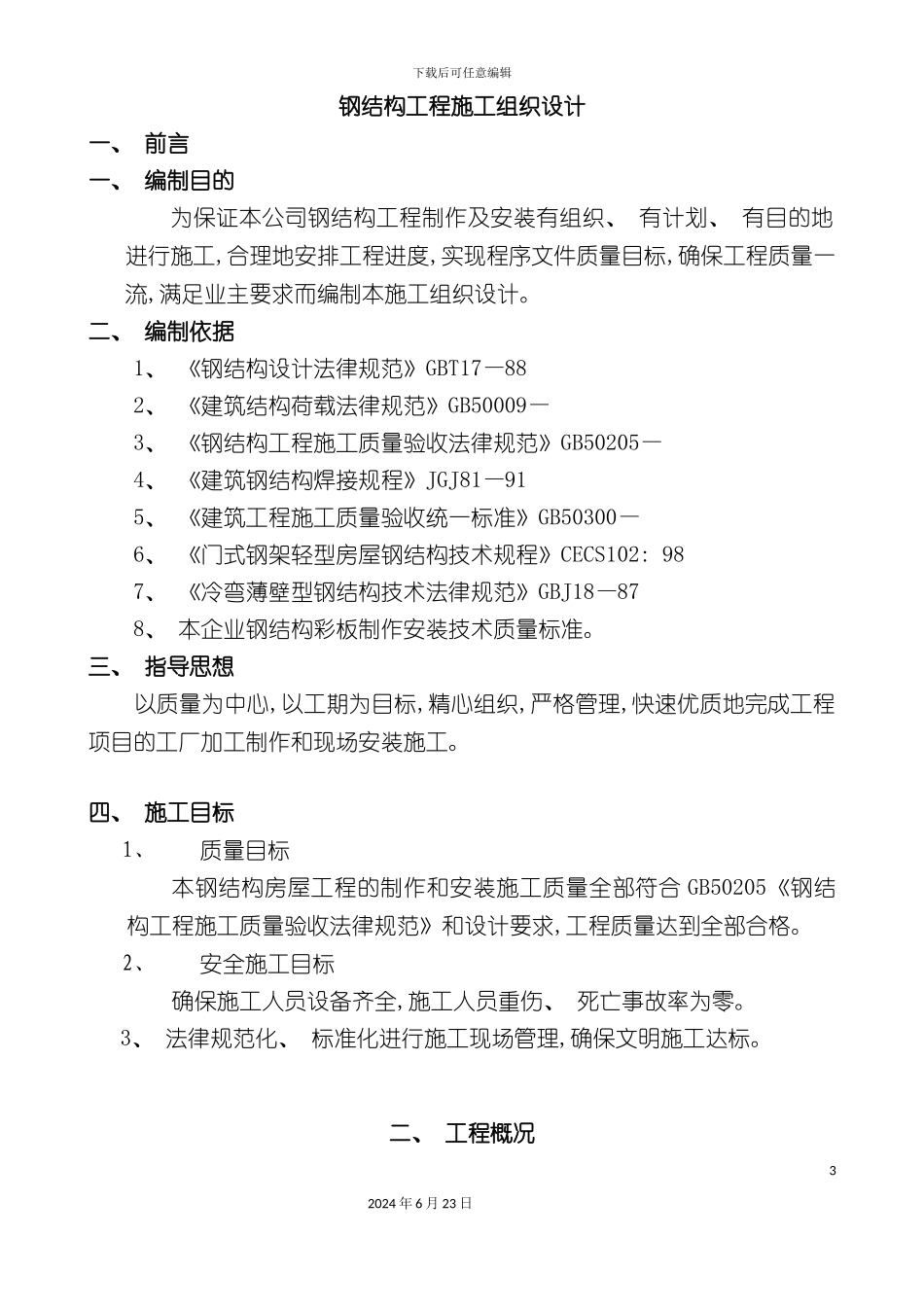 下载后可任意编辑

钢结构工程施工组织设计

一、 前言

一、 编制目的

为保证本公司钢结构工程制作及安装有组织、 有计划、 有目的地进行施工,合理地安排工程进度,实现程序文件质量目标,确保工程质量一流,满足业主要求而编制本施工组织设计。

二、 编制依据

1、 《钢结构设计法律规范》GBT17—88

2、 《建筑结构荷载法律规范》GB50009—

3、 《钢结构工程施工质量验收法律规范》GB50205—

4、 《建筑钢结构焊接规程》JGJ81—91

5、 《建筑工程施工质量验收统一标准》GB50300—

6、 《门式钢架轻型房屋钢结构技术规程》CECS102: 98

7、 《冷弯薄壁型钢结构技术法律规范》GBJ18—87

8、 本企业钢结构彩板制作安装技术质量标准。

三、 指导思想

以质量为中心,以工期为目标,精心组织,严格管理,快速优质地完成工程项目的工厂加工制作和现场安装施工。

四、 施工目标

1、 质量目标

本钢结构房屋工程的制作和安装施工质量全部符合 GB50205《钢结构工程施工质量验收法律规范》和设计要求,工程质量达到全部合格。

2、 安全施工目标

确保施工人员设备齐全,施工人员重伤、 死亡事故率为零。

3、 法律规范化、 标准化进行施工现场管理,确保文明施工达标。

二、 工程概况

3

2024年6月23日